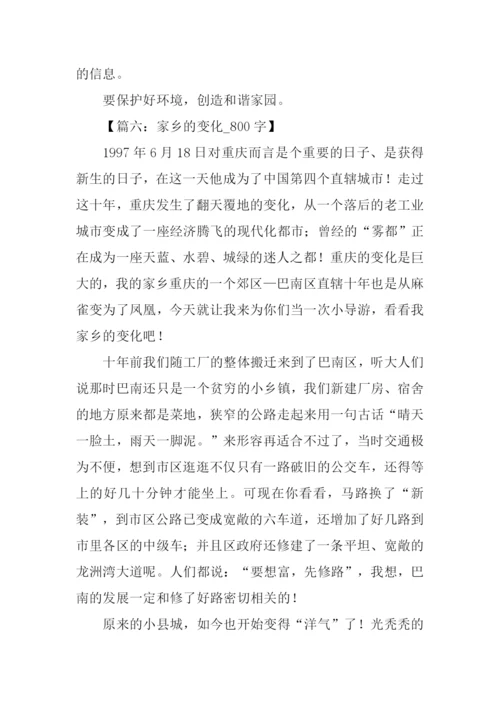 的信息。

要保护好环境，创造和谐家园。

【篇六：家乡的变化_800 字】

1997 年 6 月 18 日对重庆而言是个重要的日子、是获得新生的日子，在这一天他成为了中国第四个直辖城市！走过这十年，重庆发生了翻天覆地的变化，从一个落后的老工业城市变成了一座经济腾飞的现代化都市；曾经的“雾都”正在成为一座天蓝、水碧、城绿的迷人之都！重庆的变化是巨大的，我的家乡重庆的一个郊区—巴南区直辖十年也是从麻雀变为了凤凰，今天就让我来为你们当一次小导游，看看我家乡的变化吧！

十年前我们随工厂的整体搬迁来到了巴南区，听大人们说那时巴南还只是一个贫穷的小乡镇，我们新建厂房、宿舍的地方原来都是菜地，狭窄的公路走起来用一句古话“晴天一脸土，雨天一脚泥。”来形容再适合不过了，当时交通极为不便，想到市区逛逛不仅只有一路破旧的公交车，还得等上的好几十分钟才能坐上。可现在你看看，马路换了“新装”，到市区公路已变成宽敞的六车道，还增加了好几路到市里各区的中级车；并且区政府还修建了一条平坦、宽敞的龙洲湾大道呢。人们都说：“要想富，先修路”，我想，巴南的发展一定和修了好路密切相关的！

原来的小县城，如今也开始变得“洋气”了！光秃秃的